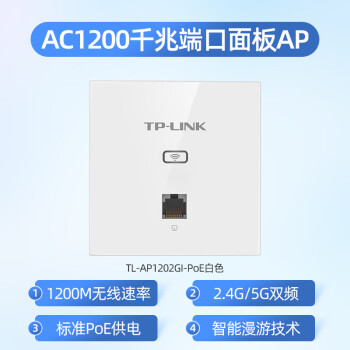 AC1200千兆端口面板AP

TP-LINK

TL-AP1202GI-PoE白色

① 1200M无线速率

② 2.4G/5G双频

③ 标准PoE供电

④ 智能漫游技术